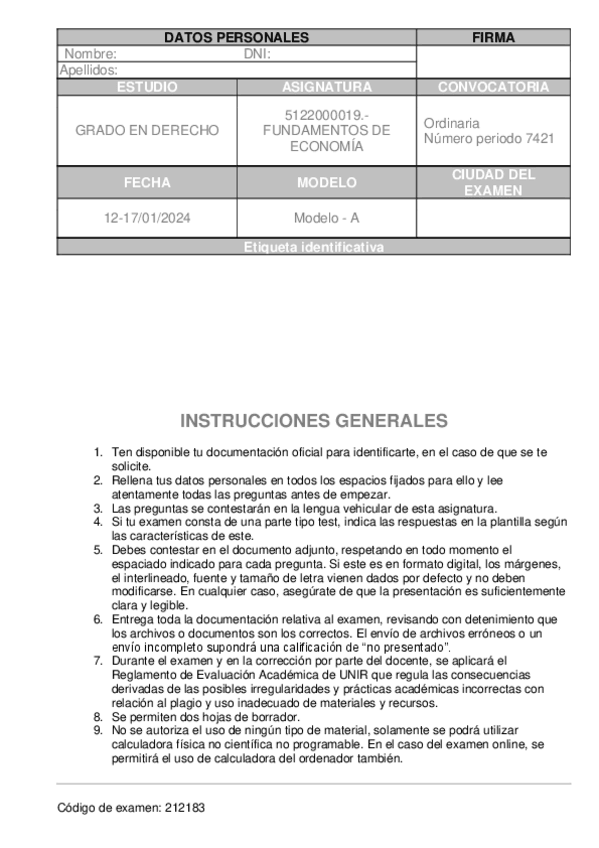 | DATOS PERSONALES | | FIRMA |
|---|---|---|
| Nombre: DNI: | | |
| Apellidos: | | |
| ESTUDIO | ASIGNATURA | CONVOCATORIA |
| GRADO EN DERECHO | 5122000019.- FUNDAMENTOS DE ECONOMÍA | Ordinaria Número periodo 7421 |
| FECHA | MODELO | CIUDAD DEL EXAMEN |
| 12-17/01/2024 | Modelo - A | |
| Etiqueta identificativa | | |

INSTRUCCIONES GENERALES

1. Ten disponible tu documentación oficial para identificarte, en el caso de que se te solicite.
2. Rellena tus datos personales en todos los espacios fijados para ello y lee atentamente todas las preguntas antes de empezar.
3. Las preguntas se contestarán en la lengua vehicular de esta asignatura.
4. Si tu examen consta de una parte tipo test, indica las respuestas en la plantilla según las características de este.
5. Debes contestar en el documento adjunto, respetando en todo momento el espaciado indicado para cada pregunta. Si este es en formato digital, los márgenes, el interlineado, fuente y tamaño de letra vienen dados por defecto y no deben modificarse. En cualquier caso, asegúrate de que la presentación es suficientemente clara y legible.
6. Entrega toda la documentación relativa al examen, revisando con detenimiento que los archivos o documentos son los correctos. El envío de archivos erróneos o un envío incompleto supondrá una calificación de “no presentado”.
7. Durante el examen y en la corrección por parte del docente, se aplicará el Reglamento de Evaluación Académica de UNIR que regula las consecuencias derivadas de las posibles irregularidades y prácticas académicas incorrectas con relación al plagio y uso inadecuado de materiales y recursos.
8. Se permiten dos hojas de borrador.
9. No se autoriza el uso de ningún tipo de material, solamente se podrá utilizar calculadora física no científica no programable. En el caso del examen online, se permitirá el uso de calculadora del ordenador también.

Código de examen: 212183